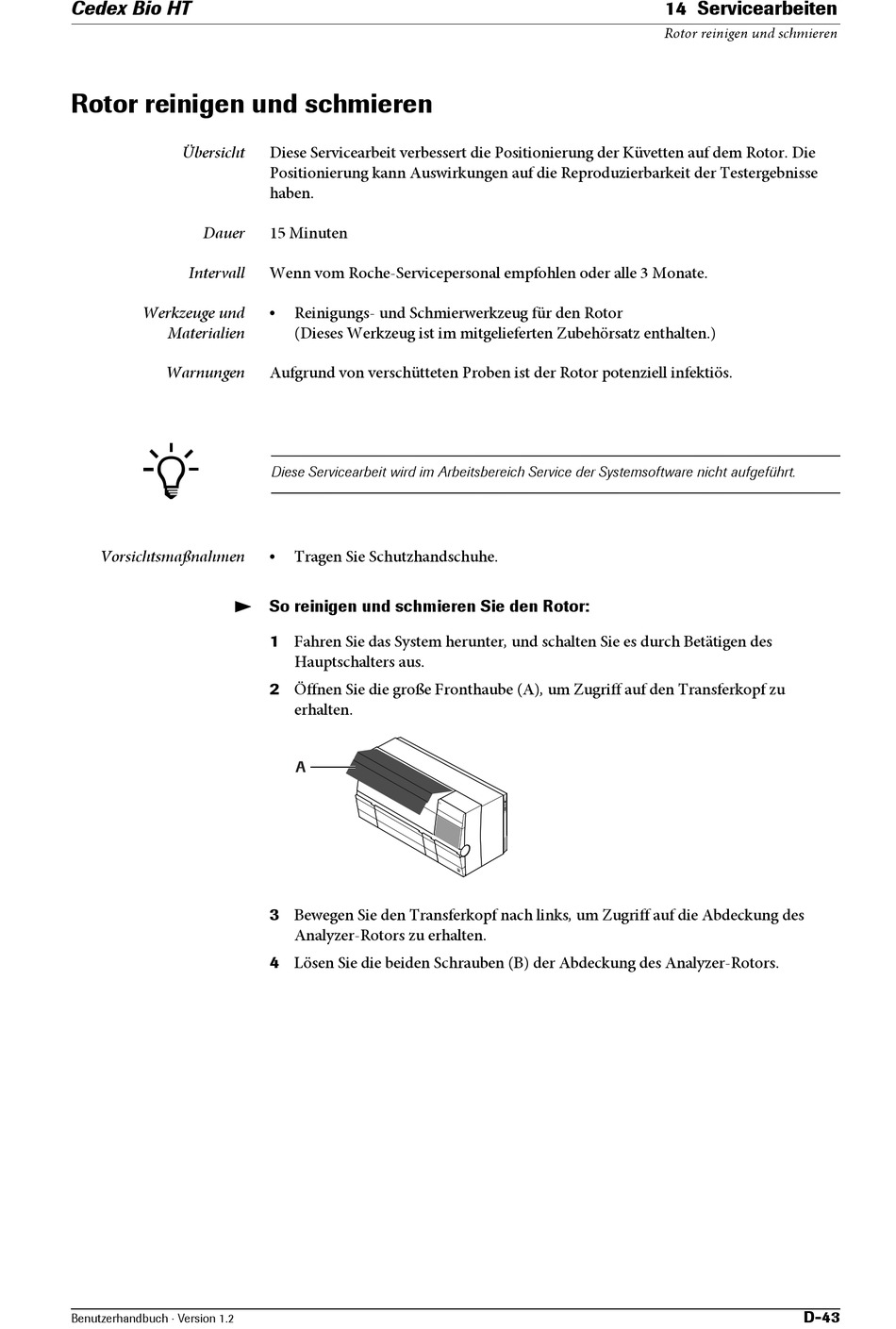 Cedex Bio HT

14 Servicearbeiten
Rotor reinigen und schmieren

Rotor reinigen und schmieren

Übersicht

Diese Servicearbeit verbessert die Positionierung der Küvetten auf dem Rotor. Die Positionierung kann Auswirkungen auf die Reproduzierbarkeit der Testergebnisse haben.

Dauer

15 Minuten

Intervall

Wenn vom Roche-Servicepersonal empfohlen oder alle 3 Monate.

Werkzeuge und Materialien

• Reinigungs- und Schmierwerkzeug für den Rotor (Dieses Werkzeug ist im mitgelieferten Zubehörsatz enthalten.)

Warnungen

Aufgrund von verschütteten Proben ist der Rotor potenziell infektiös.

Diese Servicearbeit wird im Arbeitsbereich Service der Systemsoftware nicht aufgeführt.

Vorsichtsmaßnahmen

• Tragen Sie Schutzhandschuhe.

So reinigen und schmieren Sie den Rotor:

1 Fahren Sie das System herunter, und schalten Sie es durch Betätigen des Hauptschalters aus.

2 Öffnen Sie die große Fronthaube (A), um Zugriff auf den Transferkopf zu erhalten.

A

3 Bewegen Sie den Transferkopf nach links, um Zugriff auf die Abdeckung des Analyzer-Rotors zu erhalten.

4 Lösen Sie die beiden Schrauben (B) der Abdeckung des Analyzer-Rotors.

Benutzerhandbuch · Version 1.2

D-43